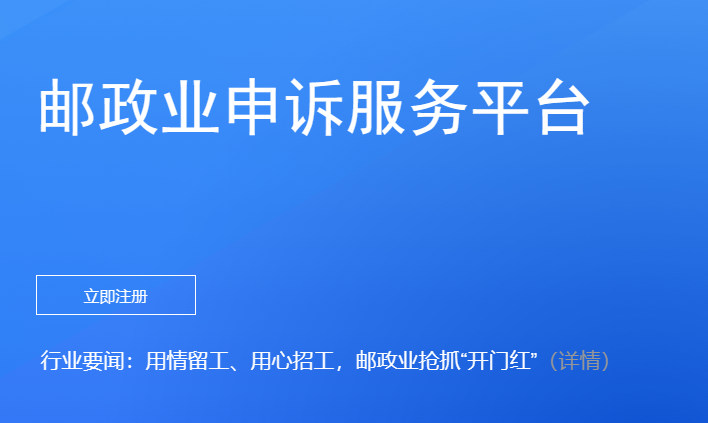 邮政业申诉服务平台

立即注册

行业要闻：用情留工、用心招工，邮政业抢抓“开门红”（详情）